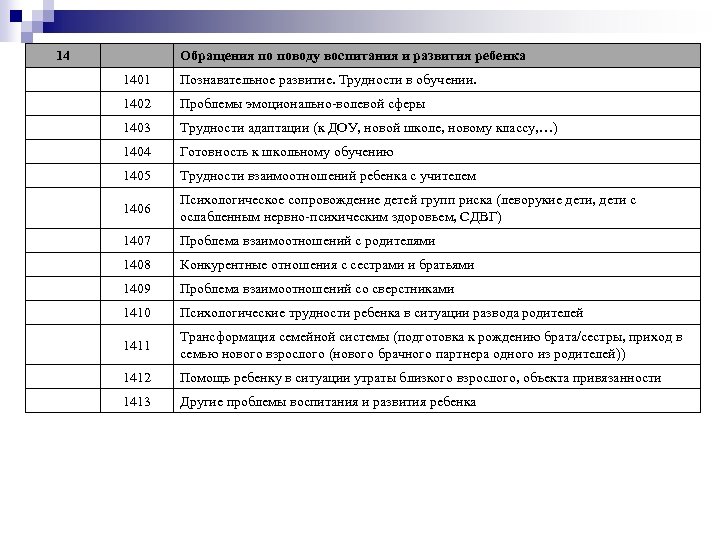 | 14 | | Обращения по поводу воспитания и развития ребенка |
|---|---|---|
| | 1401 | Познавательное развитие. Трудности в обучении. |
| | 1402 | Проблемы эмоционально-волевой сферы |
| | 1403 | Трудности адаптации (к ДОУ, новой школе, новому классу,…) |
| | 1404 | Готовность к школьному обучению |
| | 1405 | Трудности взаимоотношений ребенка с учителем |
| | 1406 | Психологическое сопровождение детей групп риска (леворукие дети, дети с ослабленным нервно-психическим здоровьем, СДВГ) |
| | 1407 | Проблема взаимоотношений с родителями |
| | 1408 | Конкурентные отношения с сестрами и братьями |
| | 1409 | Проблема взаимоотношений со сверстниками |
| | 1410 | Психологические трудности ребенка в ситуации развода родителей |
| | 1411 | Трансформация семейной системы (подготовка к рождению брата/сестры, приход в семью нового взрослого (нового брачного партнера одного из родителей)) |
| | 1412 | Помощь ребенку в ситуации утраты близкого взрослого, объекта привязанности |
| | 1413 | Другие проблемы воспитания и развития ребенка |